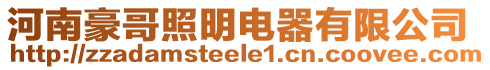 河南豪哥照明电器有限公司
http://zzadamsteele1.cn.coovee.com